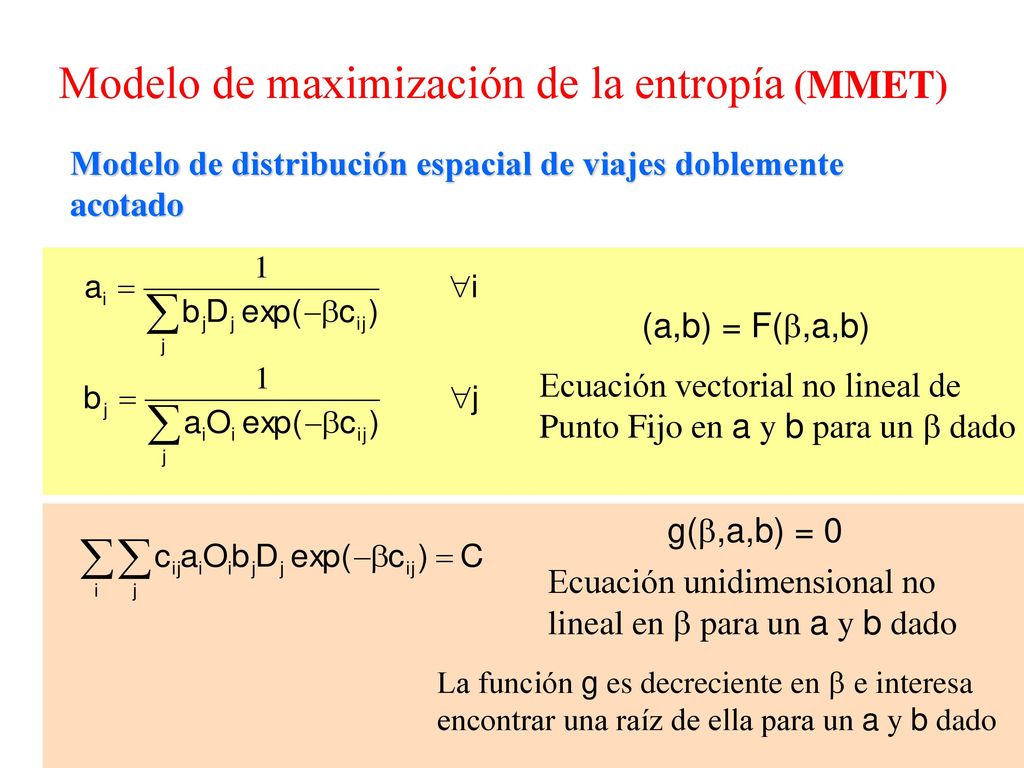 Modelo de maximización de la entropía (MMET)

Modelo de distribución espacial de viajes doblemente acotado

$a_i = \frac{1}{\sum_j b_j D_j \exp(-\beta c_{ij})}$ $\forall i$

$b_j = \frac{1}{\sum_j a_i O_i \exp(-\beta c_{ij})}$ $\forall j$

(a,b) = F($\beta$,a,b)

Ecuación vectorial no lineal de Punto Fijo en a y b para un $\beta$ dado

$\sum_i \sum_j c_{ij} a_i O_i b_j D_j \exp(-\beta c_{ij}) = C$

g($\beta$,a,b) = 0

Ecuación unidimensional no lineal en $\beta$ para un a y b dado

La función g es decreciente en $\beta$ e interesa encontrar una raíz de ella para un a y b dado